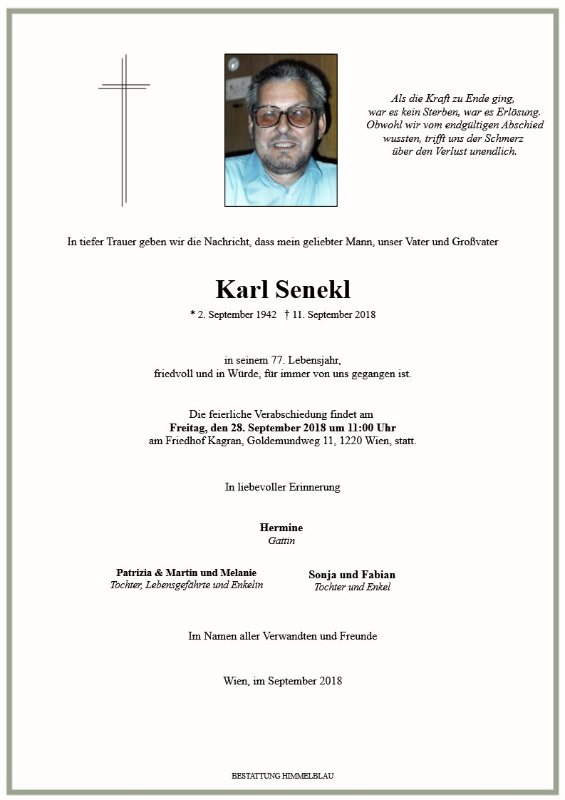 Als die Kraft zu Ende ging,
war es kein Sterben, war es Erlösung.
Obwohl wir vom endgültigen Abschied
wussten, trifft uns der Schmerz
über den Verlust unendlich.

In tiefer Trauer geben wir die Nachricht, dass mein geliebter Mann, unser Vater und Großvater

Karl Senekl

* 2. September 1942 † 11. September 2018

in seinem 77. Lebensjahr,
friedvoll und in Würde, für immer von uns gegangen ist.

Die feierliche Verabschiedung findet am
Freitag, den 28. September 2018 um 11:00 Uhr
am Friedhof Kagran, Goldemundweg 11, 1220 Wien, statt.

In liebevoller Erinnerung

Hermine
Gattin

Patrizia & Martin und Melanie
Tochter, Lebensgefährte und Enkelin

Sonja und Fabian
Tochter und Enkel

Im Namen aller Verwandten und Freunde

Wien, im September 2018

BESTATTUNG HIMMELBLAU